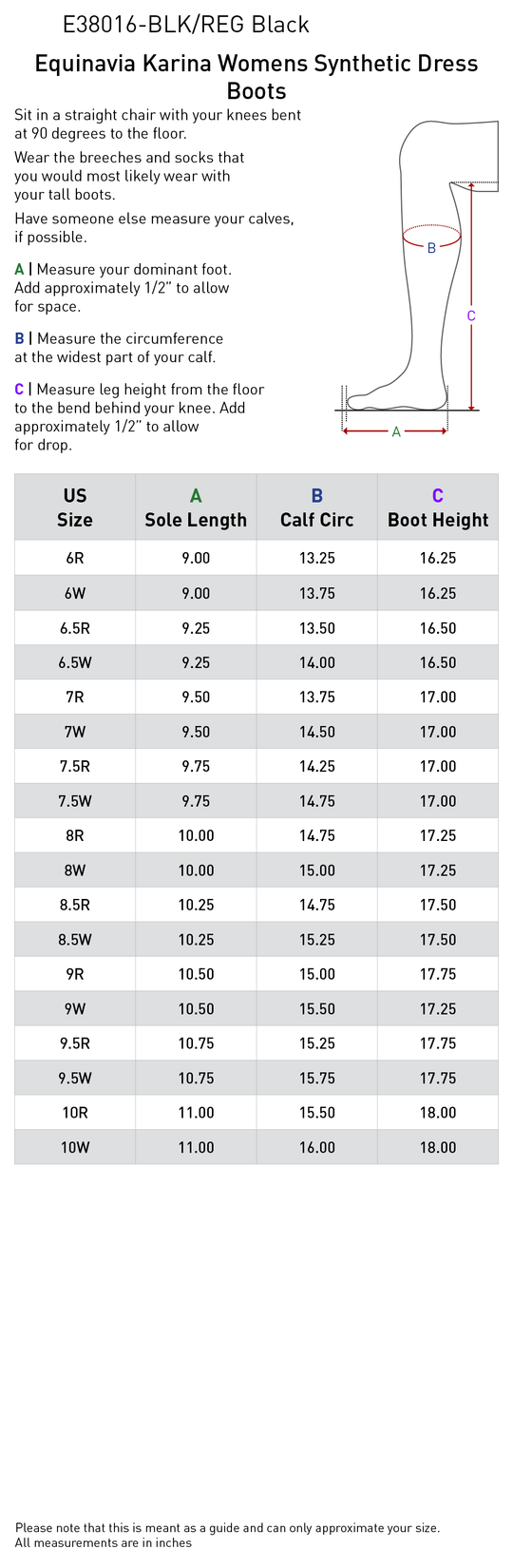 E38016-BLK/REG Black

Equinavia Karina Womens Synthetic Dress Boots

Sit in a straight chair with your knees bent at 90 degrees to the floor.

Wear the breeches and socks that you would most likely wear with your tall boots.

Have someone else measure your calves, if possible.

A | Measure your dominant foot. Add approximately 1/2" to allow for space.

B | Measure the circumference at the widest part of your calf.

C | Measure leg height from the floor to the bend behind your knee. Add approximately 1/2" to allow for drop.

B

C

A

| US Size | A Sole Length | B Calf Circ | C Boot Height |
|---|---|---|---|
| 6R | 9.00 | 13.25 | 16.25 |
| 6W | 9.00 | 13.75 | 16.25 |
| 6.5R | 9.25 | 13.50 | 16.50 |
| 6.5W | 9.25 | 14.00 | 16.50 |
| 7R | 9.50 | 13.75 | 17.00 |
| 7W | 9.50 | 14.50 | 17.00 |
| 7.5R | 9.75 | 14.25 | 17.00 |
| 7.5W | 9.75 | 14.75 | 17.00 |
| 8R | 10.00 | 14.75 | 17.25 |
| 8W | 10.00 | 15.00 | 17.25 |
| 8.5R | 10.25 | 14.75 | 17.50 |
| 8.5W | 10.25 | 15.25 | 17.50 |
| 9R | 10.50 | 15.00 | 17.75 |
| 9W | 10.50 | 15.50 | 17.25 |
| 9.5R | 10.75 | 15.25 | 17.75 |
| 9.5W | 10.75 | 15.75 | 17.75 |
| 10R | 11.00 | 15.50 | 18.00 |
| 10W | 11.00 | 16.00 | 18.00 |

Please note that this is meant as a guide and can only approximate your size.
All measurements are in inches